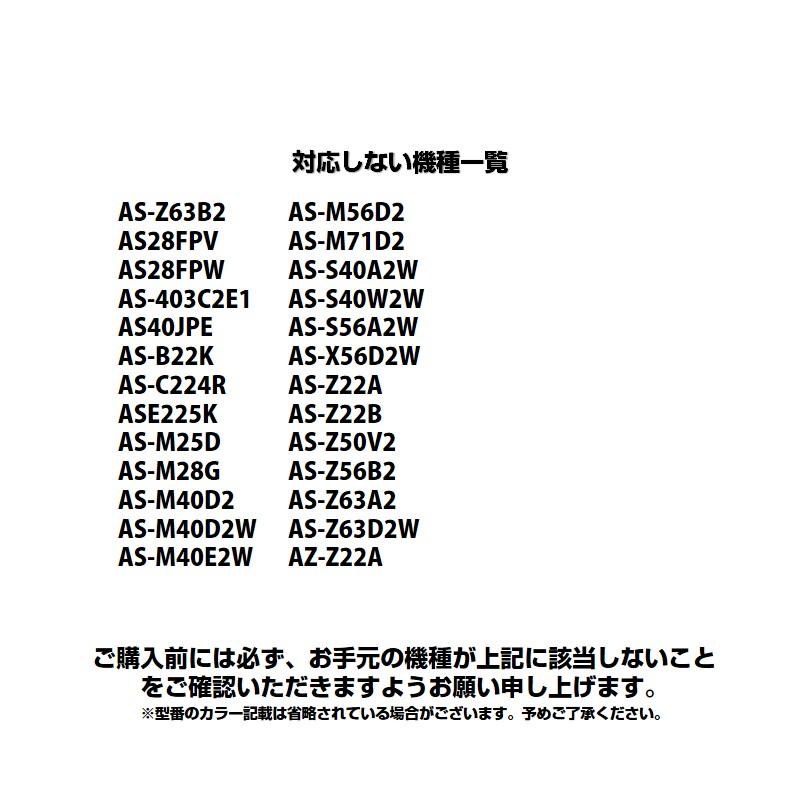 対応しない機種一覧

AS-Z63B2
AS28FPV
AS28FPW
AS-403C2E1
AS40JPE
AS-B22K
AS-C224R
ASE225K
AS-M25D
AS-M28G
AS-M40D2
AS-M40D2W
AS-M40E2W

AS-M56D2
AS-M71D2
AS-S40A2W
AS-S40W2W
AS-S56A2W
AS-X56D2W
AS-Z22A
AS-Z22B
AS-Z50V2
AS-Z56B2
AS-Z63A2
AS-Z63D2W
AZ-Z22A

ご購入前には必ず、お手元の機種が上記に該当しないことをご確認いただきますようお願い申し上げます。
※型番のカラー記載は省略されている場合がございます。予めご了承ください。